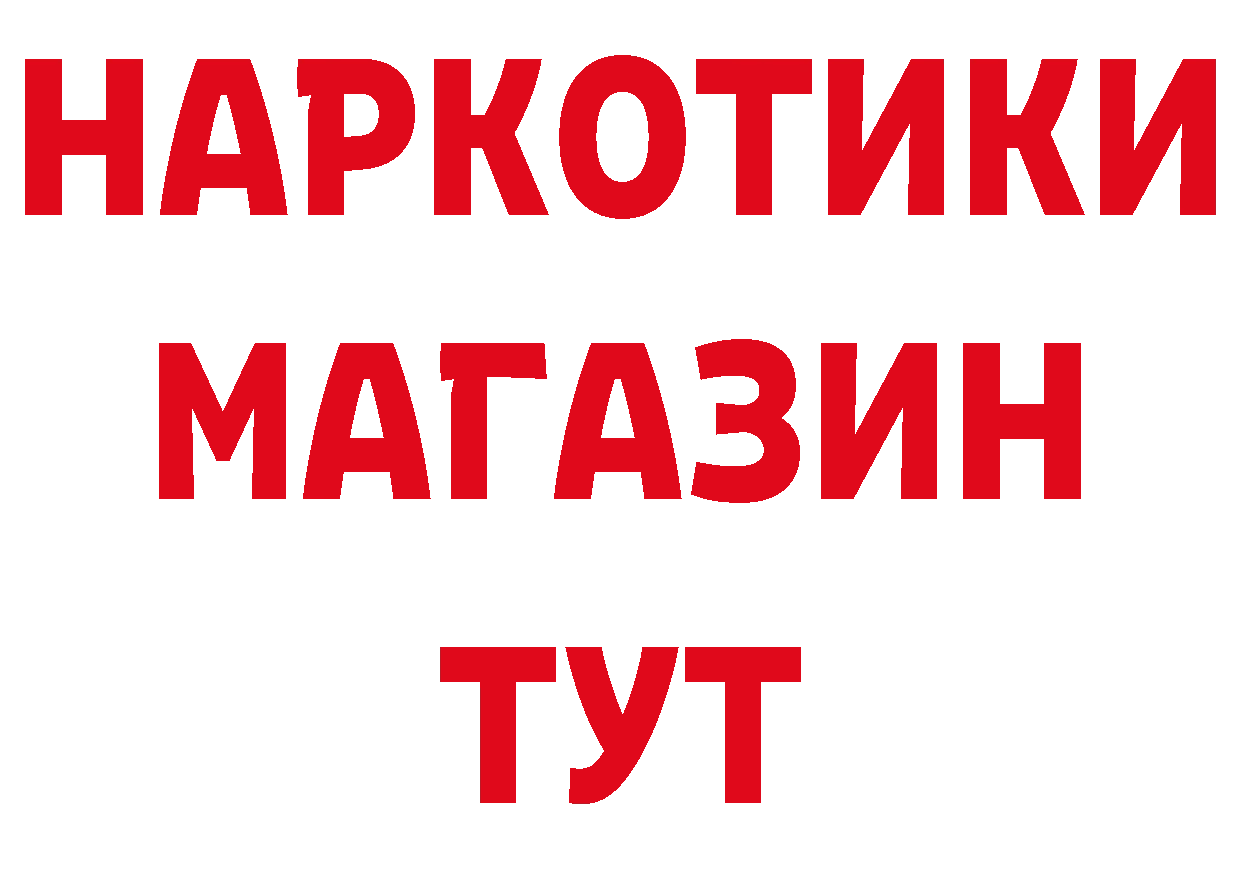 НАРКОТИКИ
МАГАЗИН
ТУТ